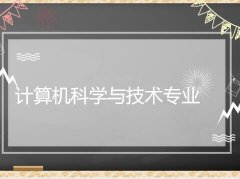 计算机科学与技术专业